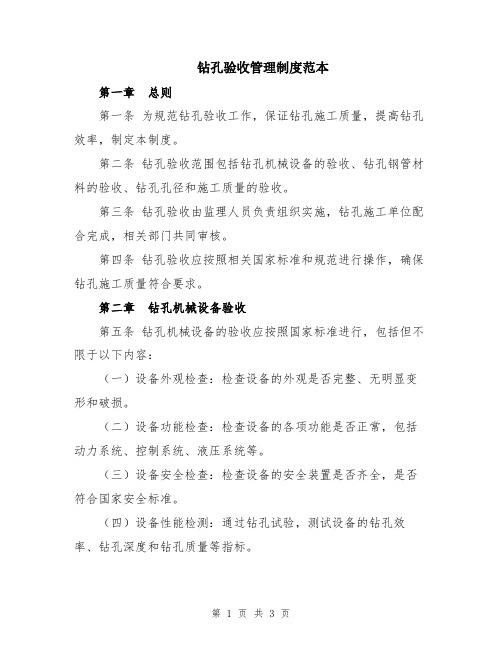 钻孔验收管理制度范本

第一章　总则

第一条 为规范钻孔验收工作，保证钻孔施工质量，提高钻孔效率，制定本制度。

第二条 钻孔验收范围包括钻孔机械设备的验收、钻孔钢管材料的验收、钻孔孔径和施工质量的验收。

第三条 钻孔验收由监理人员负责组织实施，钻孔施工单位配合完成，相关部门共同审核。

第四条 钻孔验收应按照相关国家标准和规范进行操作，确保钻孔施工质量符合要求。

第二章　钻孔机械设备验收

第五条 钻孔机械设备的验收应按照国家标准进行，包括但不限于以下内容：

（一）设备外观检查：检查设备的外观是否完整、无明显变形和破损。

（二）设备功能检查：检查设备的各项功能是否正常，包括动力系统、控制系统、液压系统等。

（三）设备安全检查：检查设备的安全装置是否齐全，是否符合国家安全标准。

（四）设备性能检测：通过钻孔试验，测试设备的钻孔效率、钻孔深度和钻孔质量等指标。

第 1 页 共 3 页